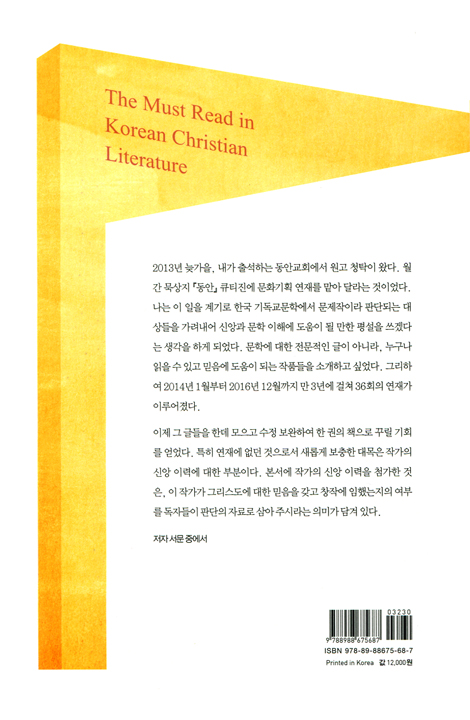 The Must Read in Korean Christian Literature

2013년 늦가을, 내가 출석하는 동안교회에서 원고 청탁이 왔다. 월간 묵상지 『동안』 큐티진에 문화기획 연재를 맡아 달라는 것이었다. 나는 이 일을 계기로 한국 기독교문학에서 문제작이라 판단되는 대상들을 가려내어 신앙과 문학 이해에 도움이 될 만한 평설을 쓰겠다는 생각을 하게 되었다. 문학에 대한 전문적인 글이 아니라, 누구나 읽을 수 있고 믿음에 도움이 되는 작품들을 소개하고 싶었다. 그리하여 2014년 1월부터 2016년 12월까지 만 3년에 걸쳐 36회의 연재가 이루어졌다.

이제 그 글들을 한데 모으고 수정 보완하여 한 권의 책으로 꾸릴 기회를 얻었다. 특히 연재에 없던 것으로서 새롭게 보충한 대목은 작가의 신앙 이력에 대한 부분이다. 본서에 작가의 신앙 이력을 첨가한 것은, 이 작가가 그리스도에 대한 믿음을 갖고 창작에 임했는지의 여부를 독자들이 판단의 자료로 삼아 주시라는 의미가 담겨 있다.

저자 서문 중에서

03230
9 788988 675687
ISBN 978-89-88675-68-7
Printed in Korea 값 12,000원